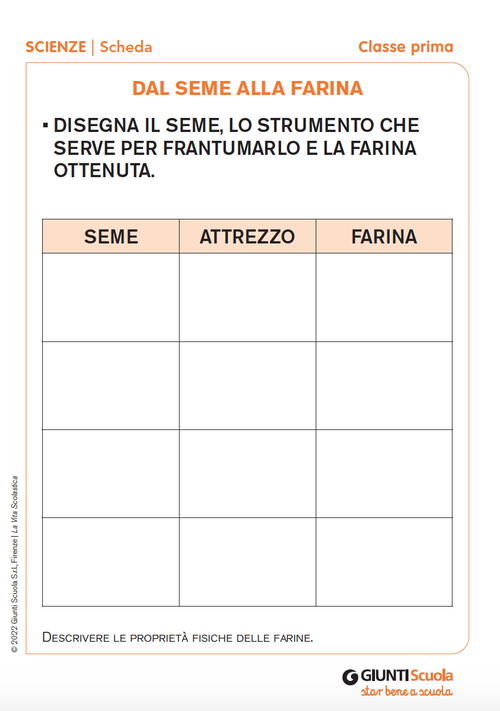 SCIENZE | Scheda

Classe prima

DAL SEME ALLA FARINA

▪ DISEGNA IL SEME, LO STRUMENTO CHE SERVE PER FRANTUMARLO E LA FARINA OTTENUTA.

| SEME | ATTREZZO | FARINA |
|---|---|---|
| | | |
| | | |
| | | |
| | | |

DESCRIVERE LE PROPRIETÀ FISICHE DELLE FARINE.

© 2022 Giunti Scuola S.r.l., Firenze | La Vita Scolastica

GIUNTI Scuola
star bene a scuola